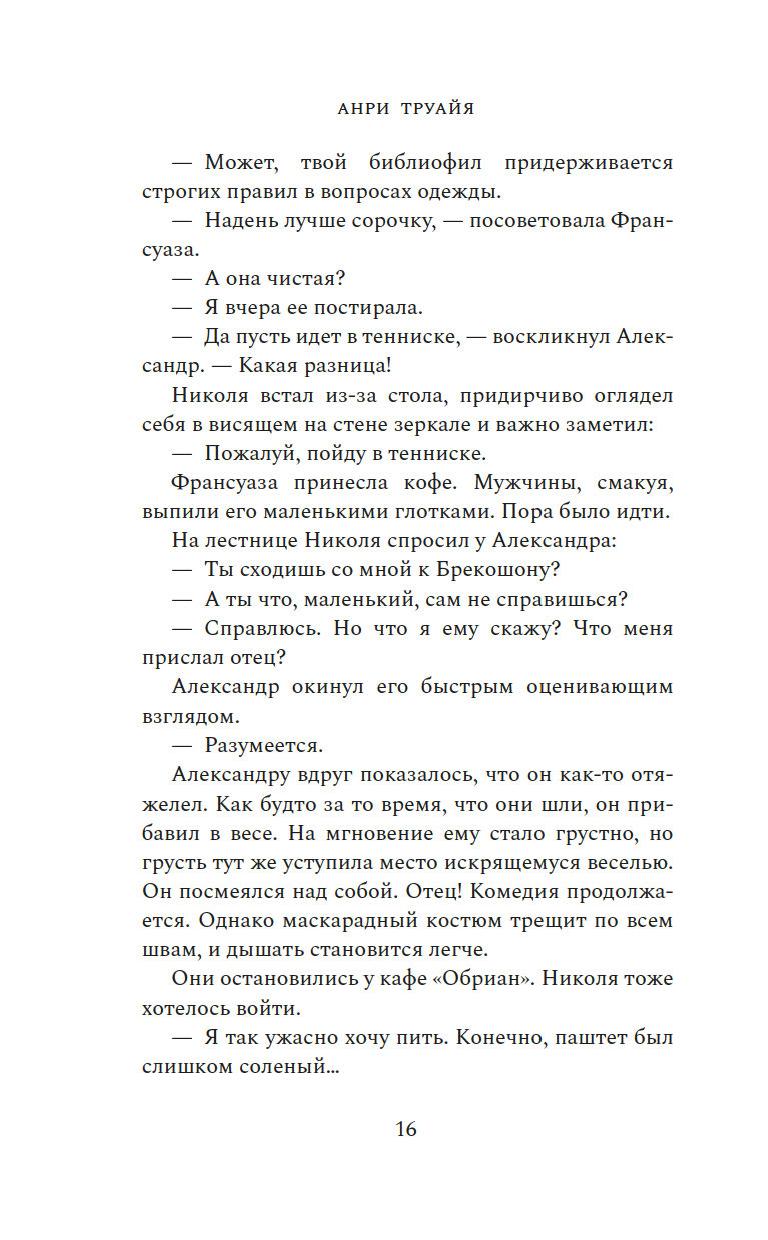 АНРИ ТРУАЙЯ

— Может, твой библиофил придерживается строгих правил в вопросах одежды.

— Надень лучше сорочку, — посоветовала Франсуаза.

— А она чистая?

— Я вчера ее постирала.

— Да пусть идет в тенниске, — воскликнул Александр. — Какая разница!

Николя встал из-за стола, придирчиво оглядел себя в висящем на стене зеркале и важно заметил:

— Пожалуй, пойду в тенниске.

Франсуаза принесла кофе. Мужчины, смакуя, выпили его маленькими глотками. Пора было идти.

На лестнице Николя спросил у Александра:

— Ты сходишь со мной к Брекошону?

— А ты что, маленький, сам не справишься?

— Справлюсь. Но что я ему скажу? Что меня прислал отец?

Александр окинул его быстрым оценивающим взглядом.

— Разумеется.

Александру вдруг показалось, что он как-то отяжелел. Как будто за то время, что они шли, он прибавил в весе. На мгновение ему стало грустно, но грусть тут же уступила место искрящемуся веселью. Он посмеялся над собой. Отец! Комедия продолжается. Однако маскарадный костюм трещит по всем швам, и дышать становится легче.

Они остановились у кафе «Обриан». Николя тоже хотелось войти.

— Я так ужасно хочу пить. Конечно, паштет был слишком соленый...

16